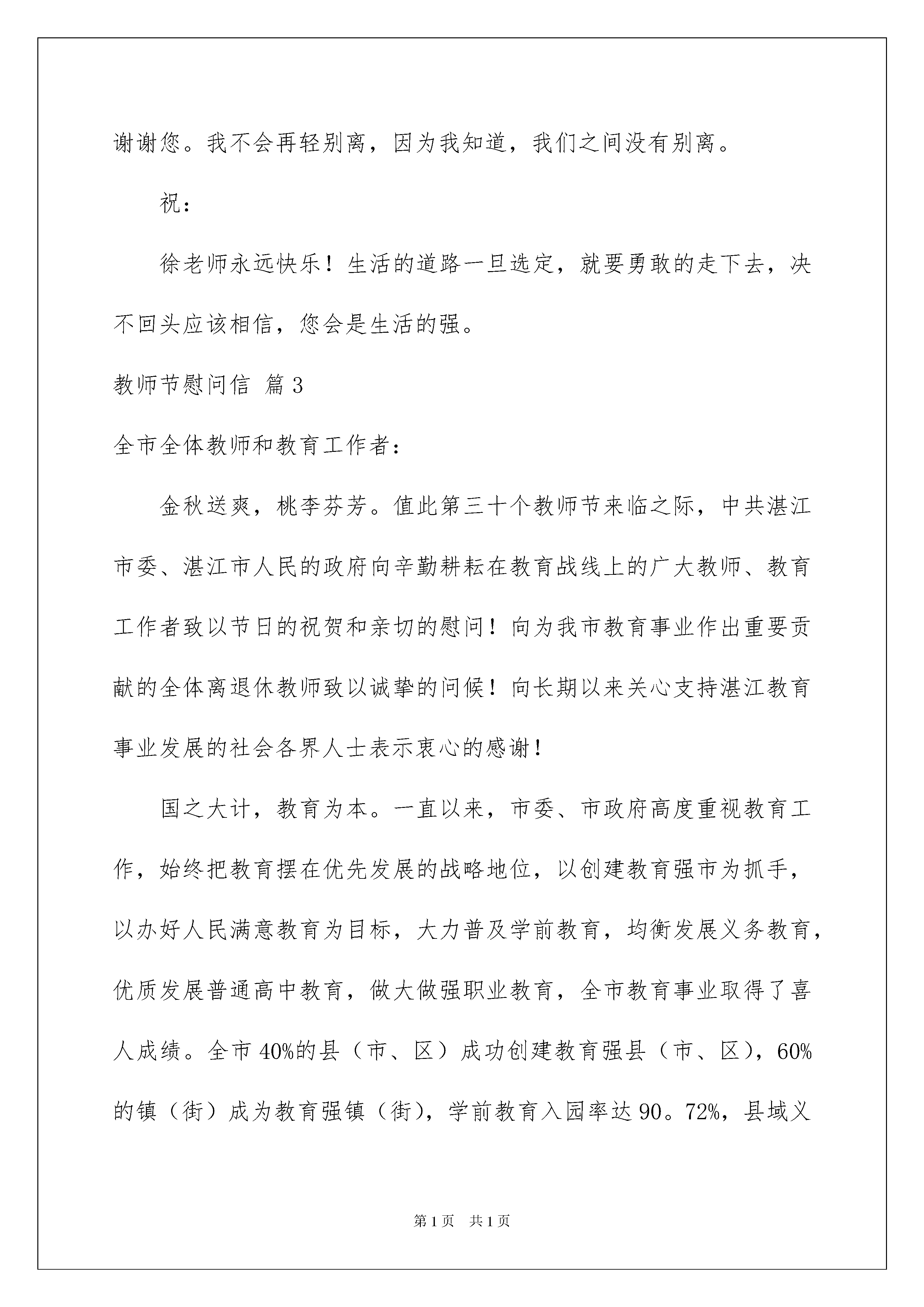 谢谢您。我不会再轻别离，因为我知道，我们之间没有别离。

祝：

徐老师永远快乐！生活的道路一旦选定，就要勇敢的走下去，决不回头应该相信，您会是生活的强。

教师节慰问信 篇3

全市全体教师和教育工作者：

金秋送爽，桃李芬芳。值此第三十个教师节来临之际，中共湛江市委、湛江市人民的政府向辛勤耕耘在教育战线上的广大教师、教育工作者致以节日的祝贺和亲切的慰问！向为我市教育事业作出重要贡献的全体离退休教师致以诚挚的问候！向长期以来关心支持湛江教育事业发展的社会各界人士表示衷心的感谢！

国之大计，教育为本。一直以来，市委、市政府高度重视教育工作，始终把教育摆在优先发展的战略地位，以创建教育强市为抓手，以办好人民满意教育为目标，大力普及学前教育，均衡发展义务教育，优质发展普通高中教育，做大做强职业教育，全市教育事业取得了喜人成绩。全市40%的县（市、区）成功创建教育强县（市、区），60%的镇（街）成为教育强镇（街），学前教育入园率达90。72%，县域义

第1页 共1页